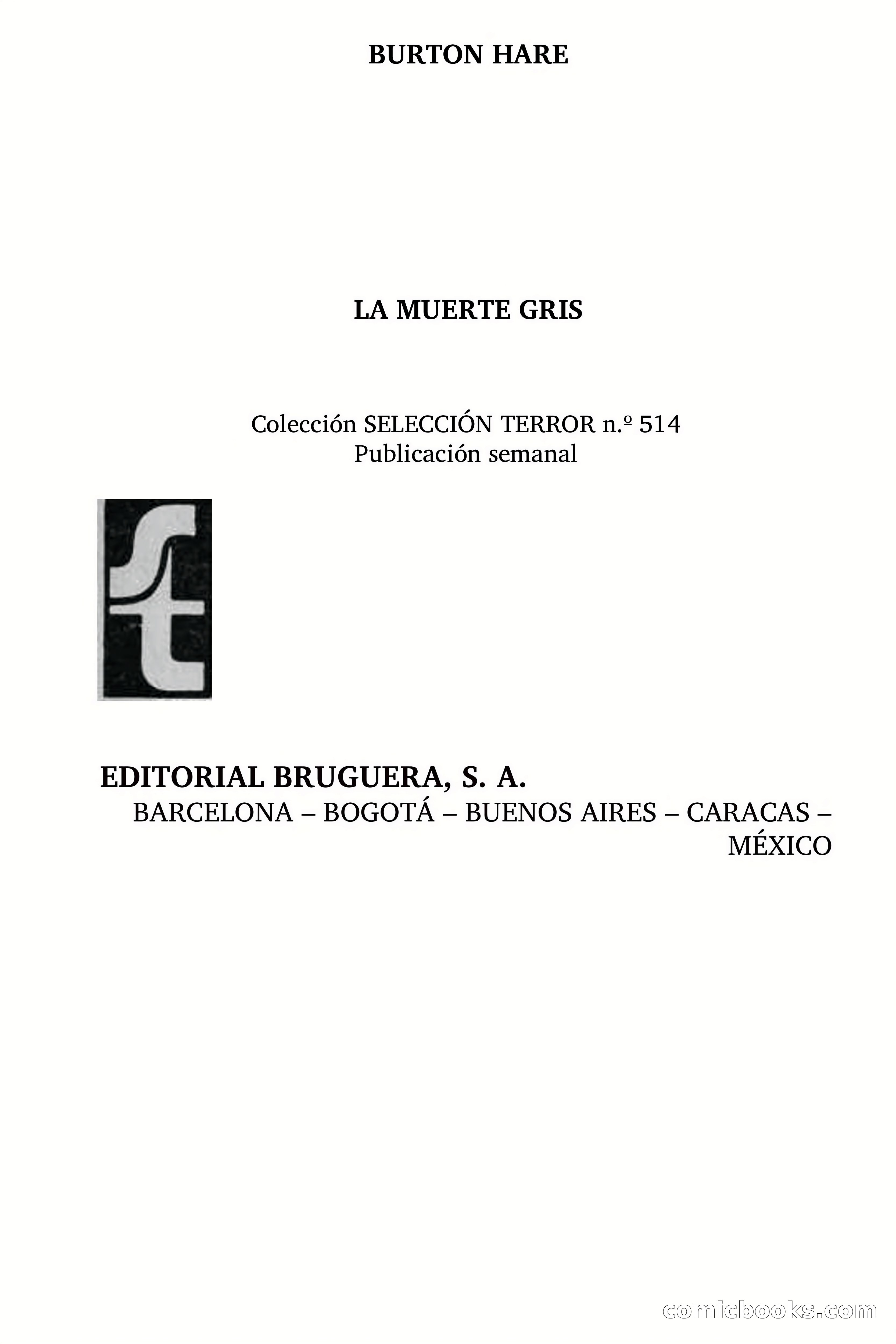 BURTON HARE

LA MUERTE GRIS

Colección SELECCIÓN TERROR n.º 514
Publicación semanal

st

EDITORIAL BRUGUERA, S. A.
BARCELONA – BOGOTÁ – BUENOS AIRES – CARACAS – MÉXICO

comicbooks.com